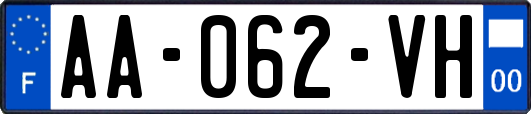 F
AA-062-VH
00